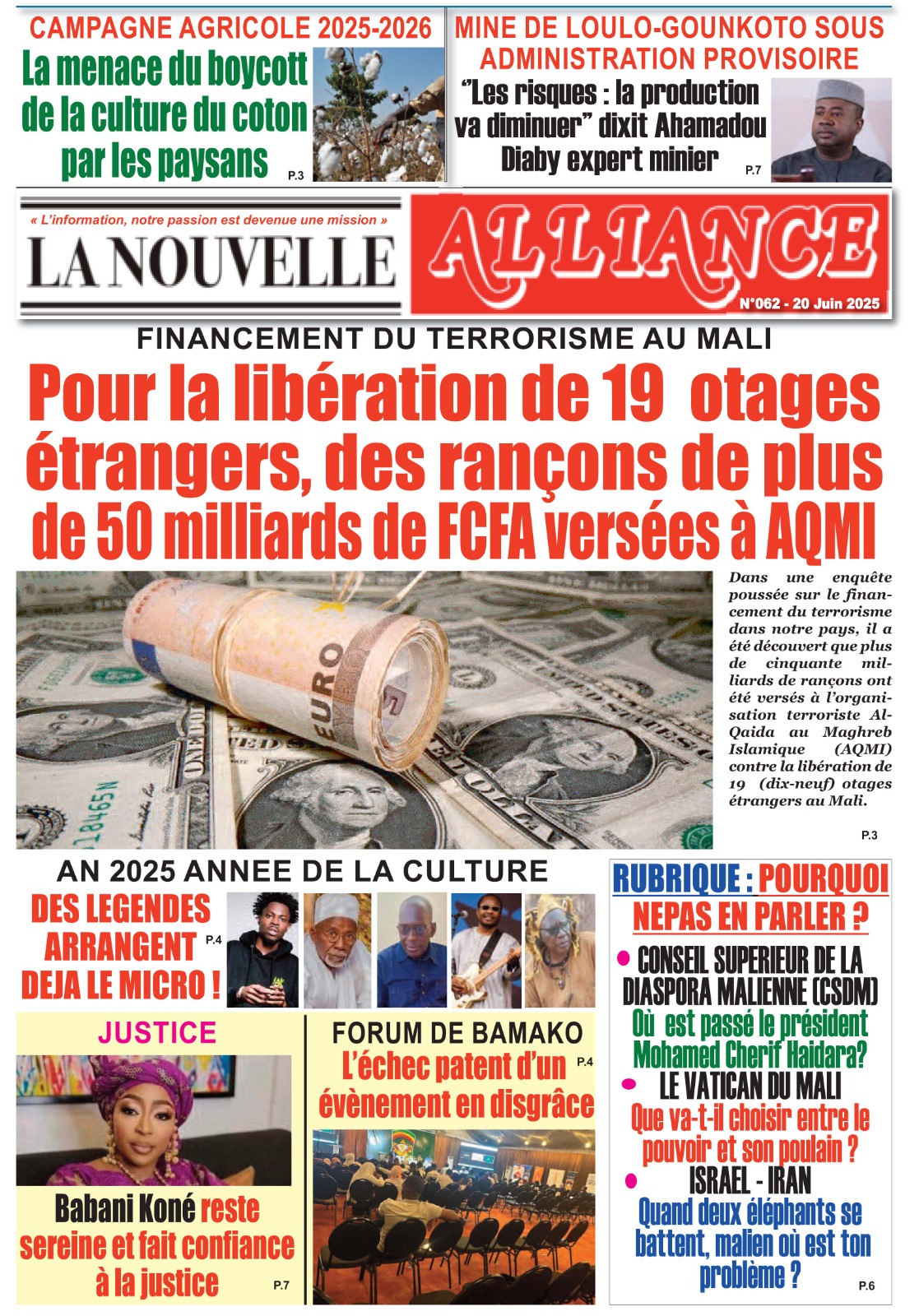 CAMPAGNE AGRICOLE 2025-2026

La menace du boycott de la culture du coton par les paysans

P.3

MINE DE LOULO-GOUNKOTO SOUS ADMINISTRATION PROVISOIRE

"Les risques : la production va diminuer" dixit Ahamadou Diaby expert minier

P.7

« L'information, notre passion est devenue une mission »

LA NOUVELLE

ALLIANCE

N°062 - 20 Juin 2025

FINANCEMENT DU TERRORISME AU MALI

Pour la libération de 19 otages étrangers, des rançons de plus de 50 milliards de FCFA versées à AQMI

Dans une enquête poussée sur le financement du terrorisme dans notre pays, il a été découvert que plus de cinquante milliards de rançons ont été versés à l'organisation terroriste Al-Qaida au Maghreb Islamique (AQMI) contre la libération de 19 (dix-neuf) otages étrangers au Mali.

P.3

AN 2025 ANNEE DE LA CULTURE

DES LEGENDES ARRANGENT DEJA LE MICRO !

P.4

JUSTICE

Babani Koné reste sereine et fait confiance à la justice

P.7

FORUM DE BAMAKO

L'échec patent d'un évènement en disgrâce

P.4

RUBRIQUE : POURQUOI NEPAS EN PARLER ?

CONSEIL SUPERIEUR DE LA DIASPORA MALIENNE (CSDM)

Où est passé le président Mohamed Cherif Haidara?

LE VATICAN DU MALI

Que va-t-il choisir entre le pouvoir et son poulain ?

ISRAEL - IRAN

Quand deux éléphants se battent, malien où est ton problème ?

P.6